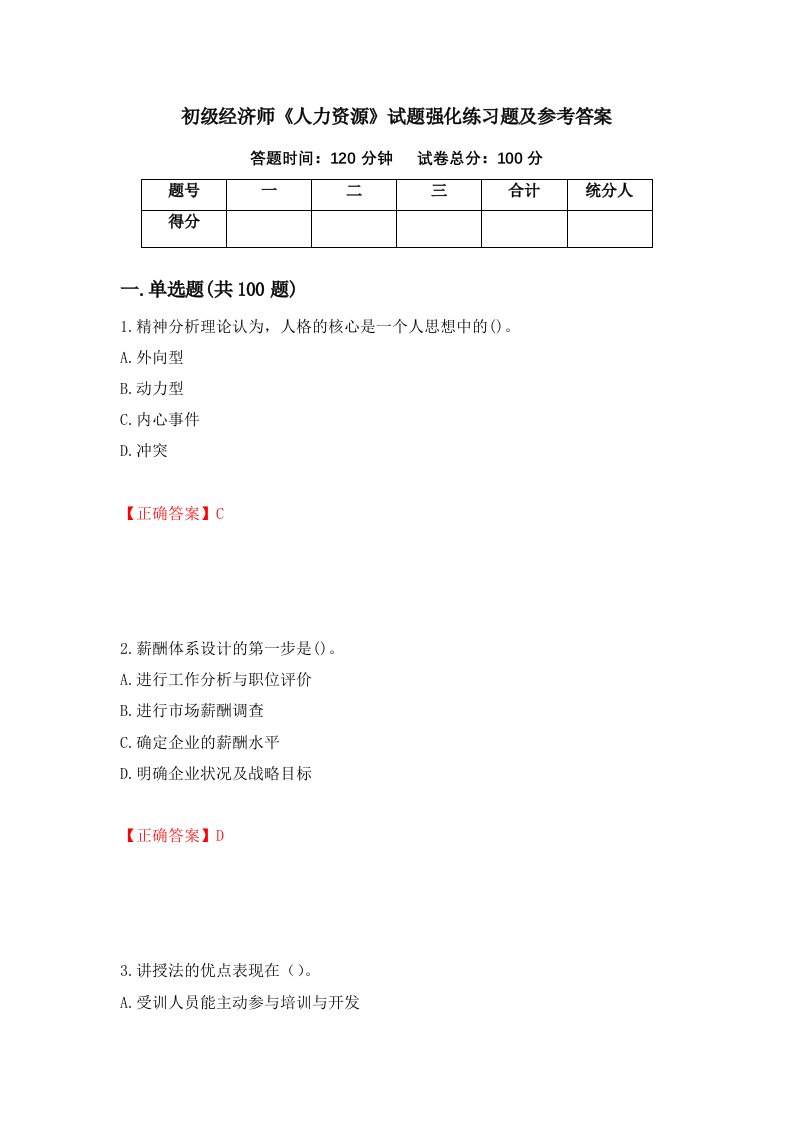 初级经济师《人力资源》试题强化练习题及参考答案

答题时间：120 分钟　试卷总分：100 分

| 题号 | 一 | 二 | 三 | 合计 | 统分人 |
|---|---|---|---|---|---|
| 得分 | | | | | |

一.单选题(共 100 题)

1.精神分析理论认为，人格的核心是一个人思想中的()。

A.外向型

B.动力型

C.内心事件

D.冲突

【正确答案】C

2.薪酬体系设计的第一步是()。

A.进行工作分析与职位评价

B.进行市场薪酬调查

C.确定企业的薪酬水平

D.明确企业状况及战略目标

【正确答案】D

3.讲授法的优点表现在（）。

A.受训人员能主动参与培训与开发